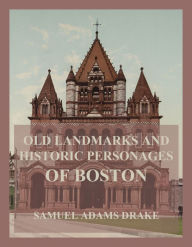 OLD LANDMARKS AND HISTORIC PERSONAGES OF BOSTON

SAMUEL ADAMS DRAKE